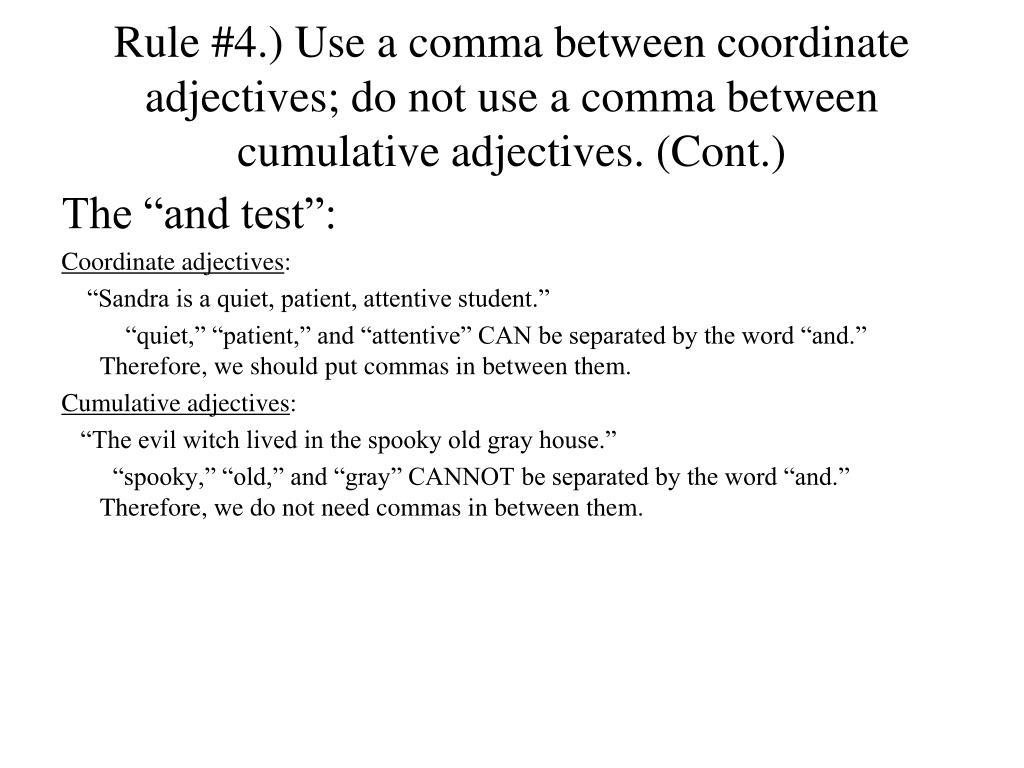 Rule #4.) Use a comma between coordinate adjectives; do not use a comma between cumulative adjectives. (Cont.)

The “and test”:

Coordinate adjectives:

“Sandra is a quiet, patient, attentive student.”

“quiet,” “patient,” and “attentive” CAN be separated by the word “and.” Therefore, we should put commas in between them.

Cumulative adjectives:

“The evil witch lived in the spooky old gray house.”

“spooky,” “old,” and “gray” CANNOT be separated by the word “and.” Therefore, we do not need commas in between them.